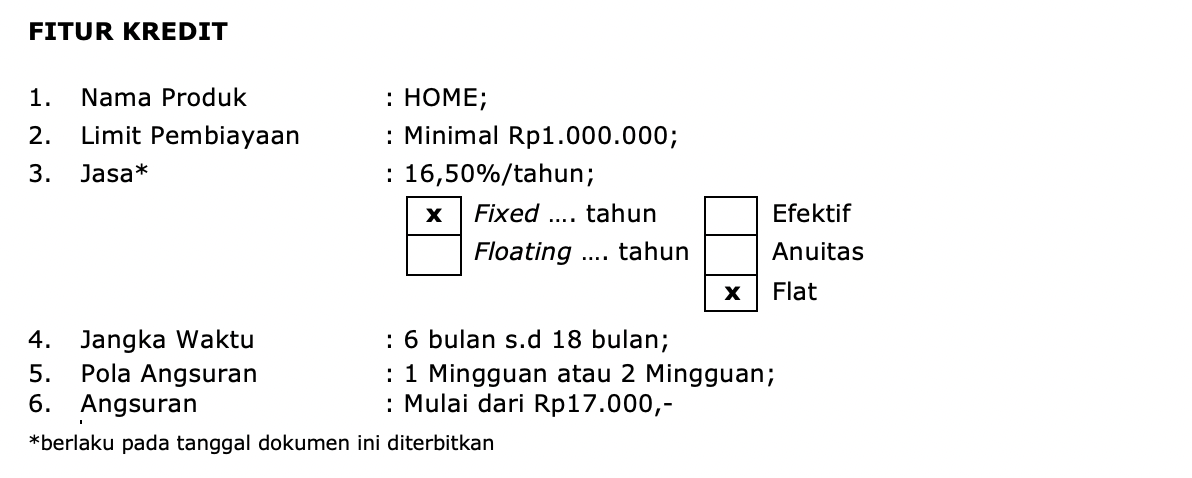 FITUR KREDIT

1. Nama Produk : HOME;
2. Limit Pembiayaan : Minimal Rp1.000.000;
3. Jasa* : 16,50%/tahun;

☑ Fixed …. tahun
☐ Floating …. tahun

☐ Efektif
☐ Anuitas
☑ Flat

4. Jangka Waktu : 6 bulan s.d 18 bulan;
5. Pola Angsuran : 1 Mingguan atau 2 Mingguan;
6. Angsuran : Mulai dari Rp17.000,-

*berlaku pada tanggal dokumen ini diterbitkan